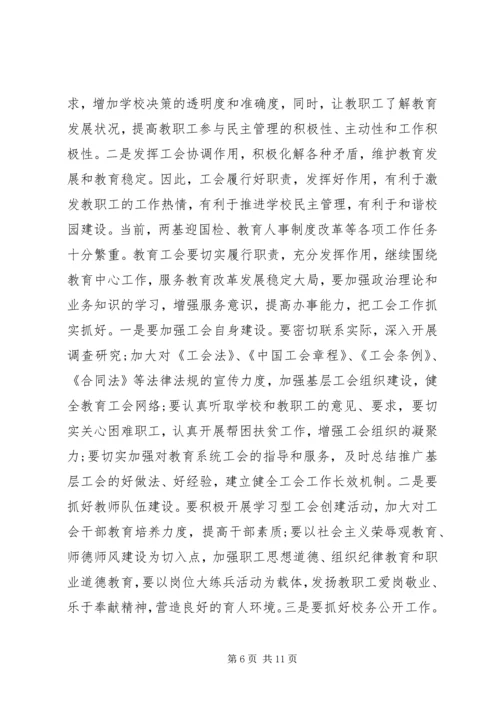 求，增加学校决策的透明度和准确度，同时，让教职工了解教育发展状况，提高教职工参与民主管理的积极性、主动性和工作积极性。二是发挥工会协调作用，积极化解各种矛盾，维护教育发展和教育稳定。因此，工会履行好职责，发挥好作用，有利于激发教职工的工作热情，有利于推进学校民主管理，有利于和谐校园建设。当前，两基迎国检、教育人事制度改革等各项工作任务十分繁重。教育工会要切实履行职责，充分发挥作用，继续围绕教育中心工作，服务教育改革发展稳定大局，要加强政治理论和业务知识的学习，增强服务意识，提高办事能力，把工会工作抓实抓好。一是要加强工会自身建设。要密切联系实际，深入开展调查研究;加大对《工会法》、《中国工会章程》、《工会条例》、《合同法》等法律法规的宣传力度，加强基层工会组织建设，健全教育工会网络;要认真听取学校和教职工的意见、要求，要切实关心困难职工，认真开展帮困扶贫工作，增强工会组织的凝聚力;要切实加强对教育系统工会的指导和服务，及时总结推广基层工会的好做法、好经验，建立健全工会工作长效机制。二是要抓好教师队伍建设。要积极开展学习型工会创建活动，加大对工会干部教育培养力度，提高干部素质;要以社会主义荣辱观教育、师德师风建设为切入点，加强职工思想道德、组织纪律教育和职业道德教育，要以岗位大练兵活动为载体，发扬教职工爱岗敬业、乐于奉献精神，营造良好的育人环境。三是要抓好校务公开工作。

第 6 页 共 11 页